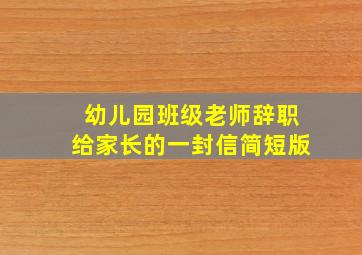 幼儿园班级老师辞职
给家长的一封信简短版